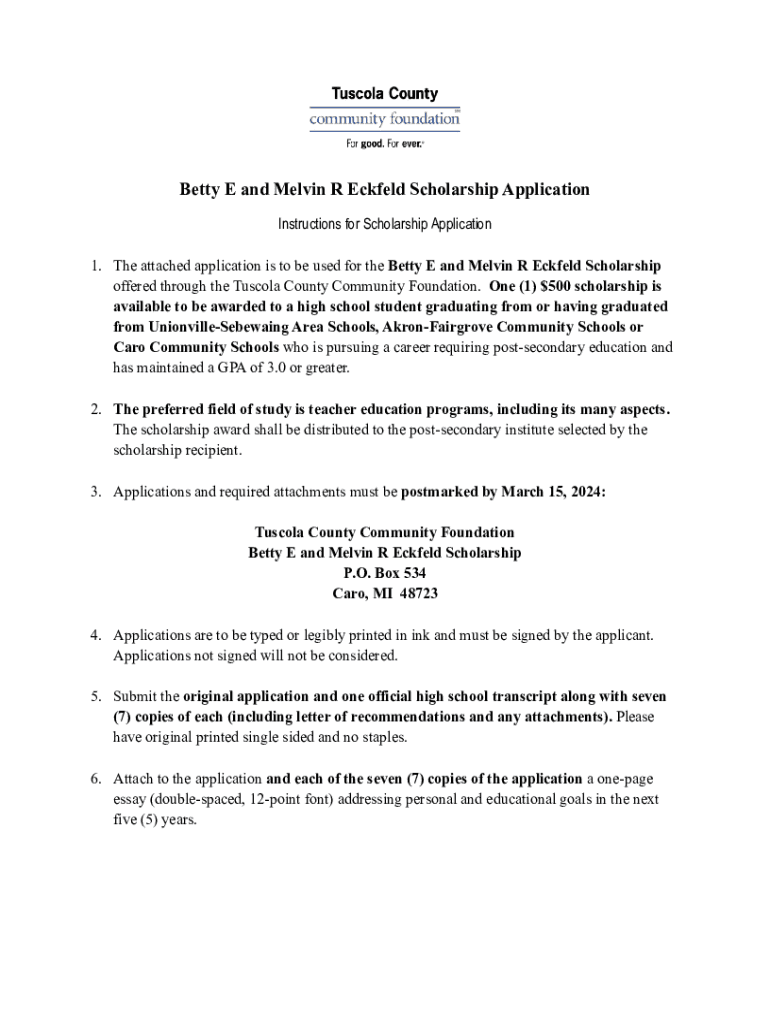 Tuscola County
community foundation
For good. For ever.

Betty E and Melvin R Eckfeld Scholarship Application

Instructions for Scholarship Application

1. The attached application is to be used for the Betty E and Melvin R Eckfeld Scholarship offered through the Tuscola County Community Foundation. One (1) $500 scholarship is available to be awarded to a high school student graduating from or having graduated from Unionville-Sebewaing Area Schools, Akron-Fairgrove Community Schools or Caro Community Schools who is pursuing a career requiring post-secondary education and has maintained a GPA of 3.0 or greater.

2. The preferred field of study is teacher education programs, including its many aspects. The scholarship award shall be distributed to the post-secondary institute selected by the scholarship recipient.

3. Applications and required attachments must be postmarked by March 15, 2024:

Tuscola County Community Foundation
Betty E and Melvin R Eckfeld Scholarship
P.O. Box 534
Caro, MI 48723

4. Applications are to be typed or legibly printed in ink and must be signed by the applicant. Applications not signed will not be considered.

5. Submit the original application and one official high school transcript along with seven (7) copies of each (including letter of recommendations and any attachments). Please have original printed single sided and no staples.

6. Attach to the application and each of the seven (7) copies of the application a one-page essay (double-spaced, 12-point font) addressing personal and educational goals in the next five (5) years.